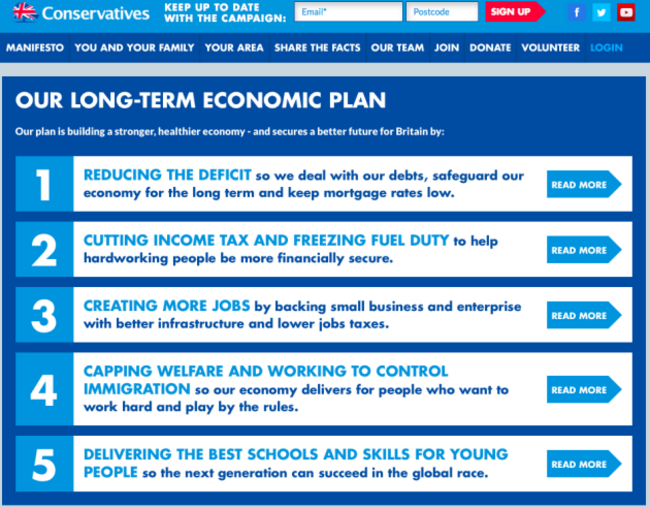 Conservatives KEEP UP TO DATE WITH THE CAMPAIGN: Email* Postcode SIGN UP f

MANIFESTO YOU AND YOUR FAMILY YOUR AREA SHARE THE FACTS OUR TEAM JOIN DONATE VOLUNTEER LOGIN

OUR LONG-TERM ECONOMIC PLAN

Our plan is building a stronger, healthier economy - and secures a better future for Britain by:

1 REDUCING THE DEFICIT so we deal with our debts, safeguard our economy for the long term and keep mortgage rates low. READ MORE

2 CUTTING INCOME TAX AND FREEZING FUEL DUTY to help hardworking people be more financially secure. READ MORE

3 CREATING MORE JOBS by backing small business and enterprise with better infrastructure and lower jobs taxes. READ MORE

4 CAPPING WELFARE AND WORKING TO CONTROL IMMIGRATION so our economy delivers for people who want to work hard and play by the rules. READ MORE

5 DELIVERING THE BEST SCHOOLS AND SKILLS FOR YOUNG PEOPLE so the next generation can succeed in the global race. READ MORE